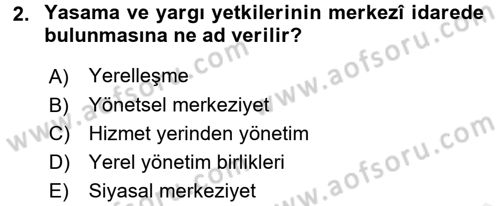 2. Yasama ve yargı yetkilerinin merkezî idarede bulunmasına ne ad verilir?

A) Yerelleşme
B) Yönetsel merkeziyet
C) Hizmet yerinden yönetim
D) Yerel yönetim birlikleri
E) Siyasal merkeziyet

www.aofsoru.com
www.aofsoru.com
www.aofsoru.com
www.aofsoru.com